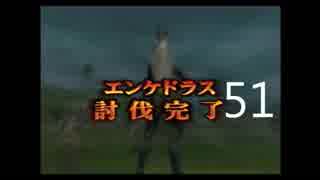 エンケドラス
討伐完了 51